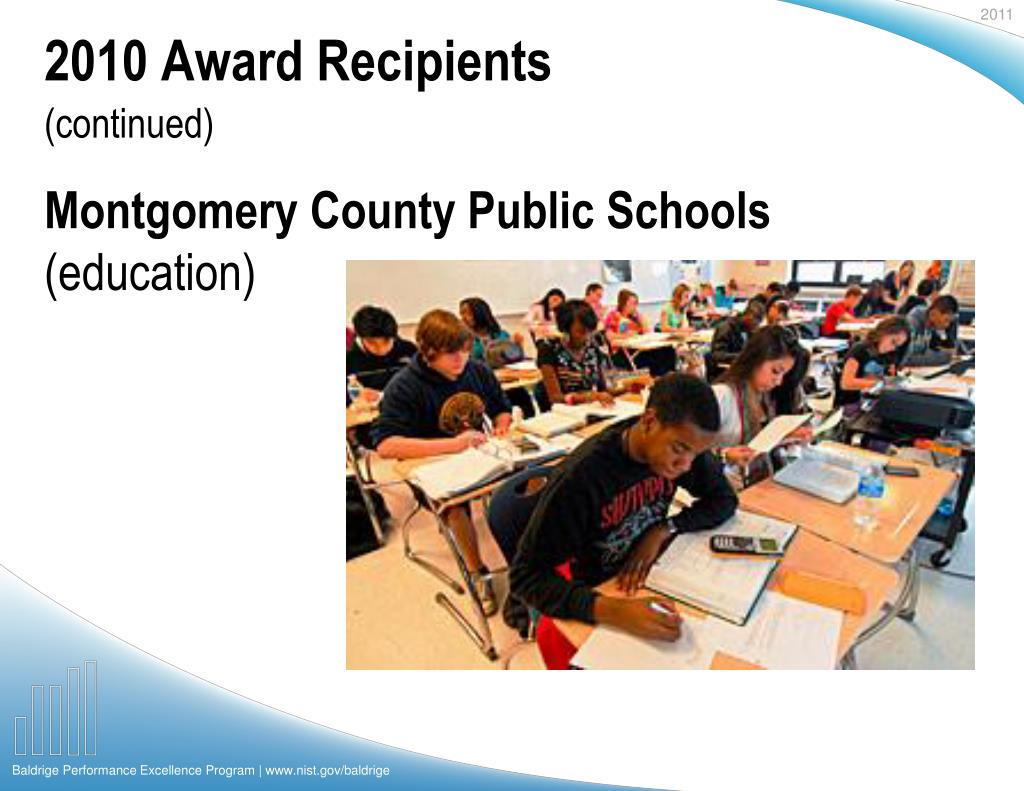 2011

2010 Award Recipients
(continued)

Montgomery County Public Schools
(education)

Baldrige Performance Excellence Program | www.nist.gov/baldrige